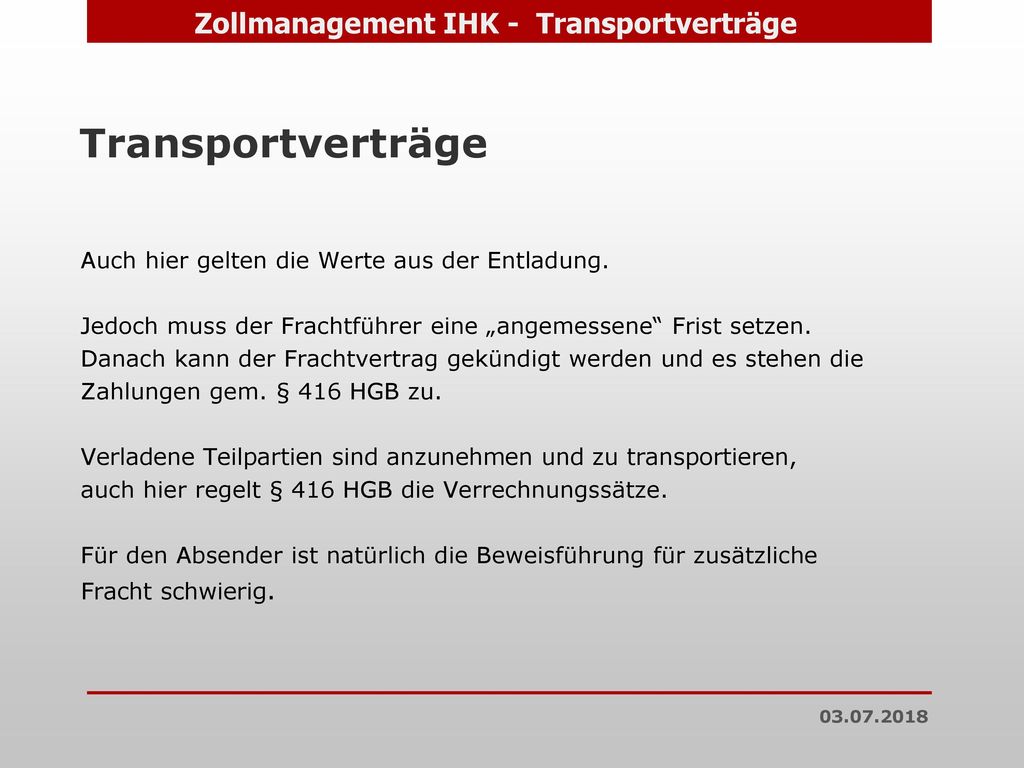 Zollmanagement IHK - Transportverträge

Transportverträge

Auch hier gelten die Werte aus der Entladung.

Jedoch muss der Frachtführer eine „angemessene“ Frist setzen. Danach kann der Frachtvertrag gekündigt werden und es stehen die Zahlungen gem. § 416 HGB zu.

Verladene Teilpartien sind anzunehmen und zu transportieren, auch hier regelt § 416 HGB die Verrechnungssätze.

Für den Absender ist natürlich die Beweisführung für zusätzliche Fracht schwierig.

03.07.2018